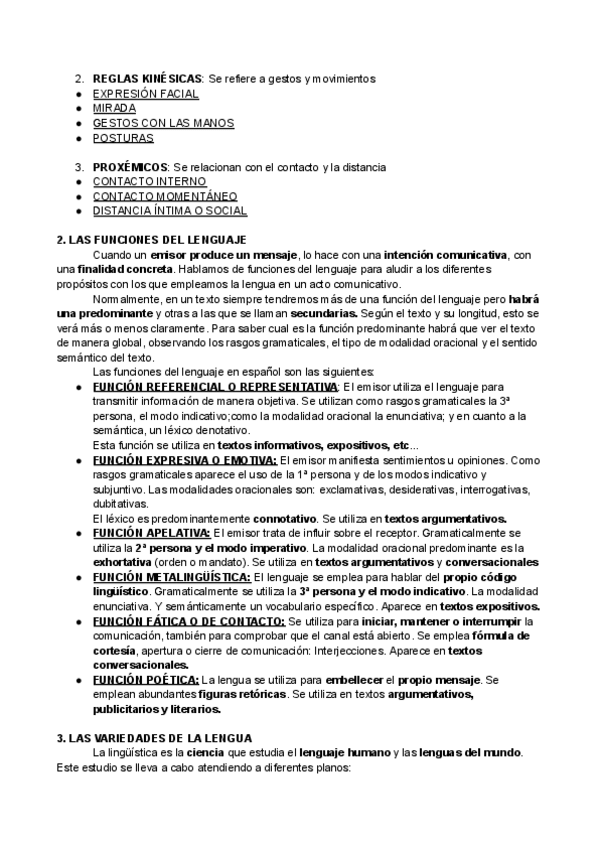 2. REGLAS KINÉSICAS: Se refiere a gestos y movimientos
● EXPRESIÓN FACIAL
● MIRADA
● GESTOS CON LAS MANOS
● POSTURAS

3. PROXÉMICOS: Se relacionan con el contacto y la distancia
● CONTACTO INTERNO
● CONTACTO MOMENTÁNEO
● DISTANCIA ÍNTIMA O SOCIAL

2. LAS FUNCIONES DEL LENGUAJE

Cuando un emisor produce un mensaje, lo hace con una intención comunicativa, con una finalidad concreta. Hablamos de funciones del lenguaje para aludir a los diferentes propósitos con los que empleamos la lengua en un acto comunicativo.

Normalmente, en un texto siempre tendremos más de una función del lenguaje pero habrá una predominante y otras a las que se llaman secundarias. Según el texto y su longitud, esto se verá más o menos claramente. Para saber cual es la función predominante habrá que ver el texto de manera global, observando los rasgos gramaticales, el tipo de modalidad oracional y el sentido semántico del texto.

Las funciones del lenguaje en español son las siguientes:
● FUNCIÓN REFERENCIAL O REPRESENTATIVA: El emisor utiliza el lenguaje para transmitir información de manera objetiva. Se utilizan como rasgos gramaticales la 3ª persona, el modo indicativo;como la modalidad oracional la enunciativa; y en cuanto a la semántica, un léxico denotativo.
Esta función se utiliza en textos informativos, expositivos, etc...
● FUNCIÓN EXPRESIVA O EMOTIVA: El emisor manifiesta sentimientos u opiniones. Como rasgos gramaticales aparece el uso de la 1ª persona y de los modos indicativo y subjuntivo. Las modalidades oracionales son: exclamativas, desiderativas, interrogativas, dubitativas.
El léxico es predominantemente connotativo. Se utiliza en textos argumentativos.
● FUNCIÓN APELATIVA: El emisor trata de influir sobre el receptor. Gramaticalmente se utiliza la 2ª persona y el modo imperativo. La modalidad oracional predominante es la exhortativa (orden o mandato). Se utiliza en textos argumentativos y conversacionales
● FUNCIÓN METALINGÜÍSTICA: El lenguaje se emplea para hablar del propio código lingüístico. Gramaticalmente se utiliza la 3ª persona y el modo indicativo. La modalidad enunciativa. Y semánticamente un vocabulario específico. Aparece en textos expositivos.
● FUNCIÓN FÁTICA O DE CONTACTO: Se utiliza para iniciar, mantener o interrumpir la comunicación, también para comprobar que el canal está abierto. Se emplea fórmula de cortesía, apertura o cierre de comunicación: Interjecciones. Aparece en textos conversacionales.
● FUNCIÓN POÉTICA: La lengua se utiliza para embellecer el propio mensaje. Se emplean abundantes figuras retóricas. Se utiliza en textos argumentativos, publicitarios y literarios.

3. LAS VARIEDADES DE LA LENGUA

La lingüística es la ciencia que estudia el lenguaje humano y las lenguas del mundo. Este estudio se lleva a cabo atendiendo a diferentes planos: